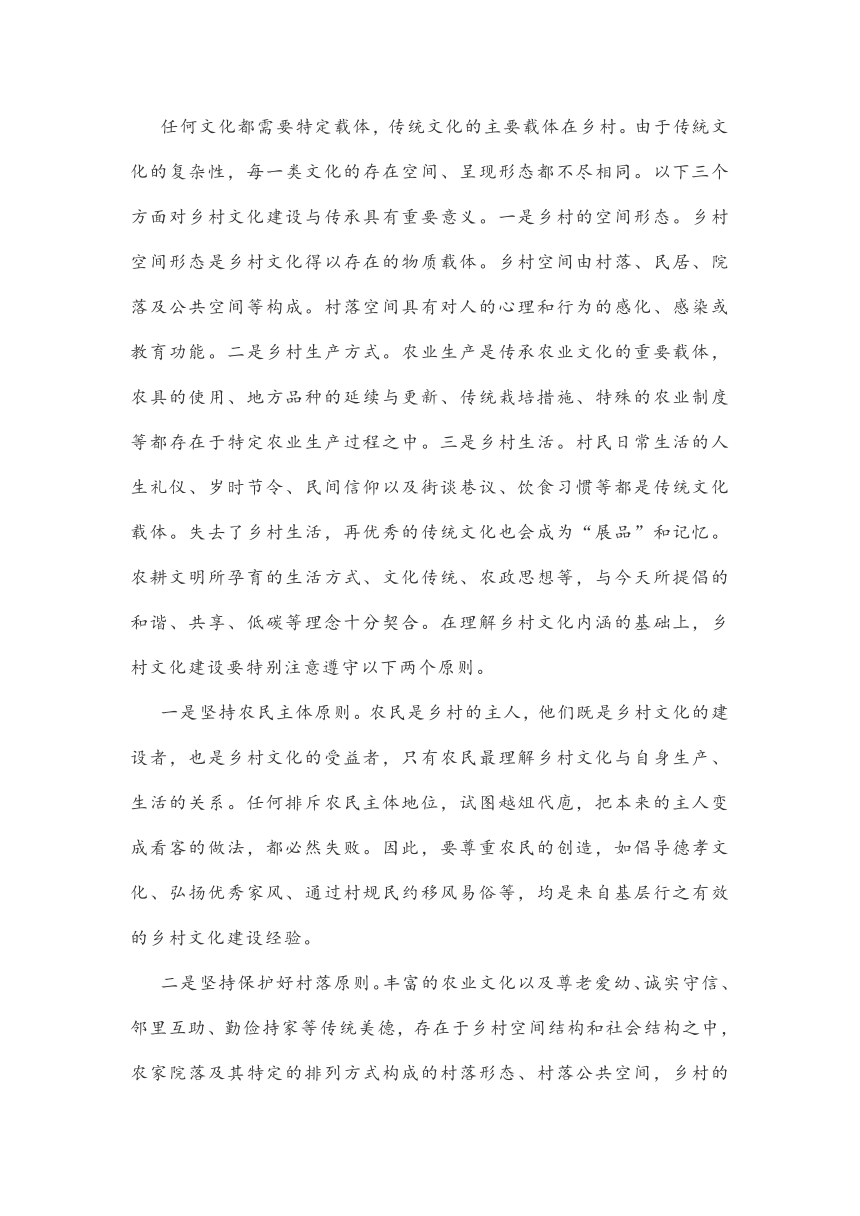 任何文化都需要特定载体，传统文化的主要载体在乡村。由于传统文化的复杂性，每一类文化的存在空间、呈现形态都不尽相同。以下三个方面对乡村文化建设与传承具有重要意义。一是乡村的空间形态。乡村空间形态是乡村文化得以存在的物质载体。乡村空间由村落、民居、院落及公共空间等构成。村落空间具有对人的心理和行为的感化、感染或教育功能。二是乡村生产方式。农业生产是传承农业文化的重要载体，农具的使用、地方品种的延续与更新、传统栽培措施、特殊的农业制度等都存在于特定农业生产过程之中。三是乡村生活。村民日常生活的人生礼仪、岁时节令、民间信仰以及街谈巷议、饮食习惯等都是传统文化载体。失去了乡村生活，再优秀的传统文化也会成为“展品”和记忆。农耕文明所孕育的生活方式、文化传统、农政思想等，与今天所提倡的和谐、共享、低碳等理念十分契合。在理解乡村文化内涵的基础上，乡村文化建设要特别注意遵守以下两个原则。

一是坚持农民主体原则。农民是乡村的主人，他们既是乡村文化的建设者，也是乡村文化的受益者，只有农民最理解乡村文化与自身生产、生活的关系。任何排斥农民主体地位，试图越俎代庖，把本来的主人变成看客的做法，都必然失败。因此，要尊重农民的创造，如倡导德孝文化、弘扬优秀家风、通过村规民约移风易俗等，均是来自基层行之有效的乡村文化建设经验。

二是坚持保护好村落原则。丰富的农业文化以及尊老爱幼、诚实守信、邻里互助、勤俭持家等传统美德，存在于乡村空间结构和社会结构之中，农家院落及其特定的排列方式构成的村落形态、村落公共空间，乡村的